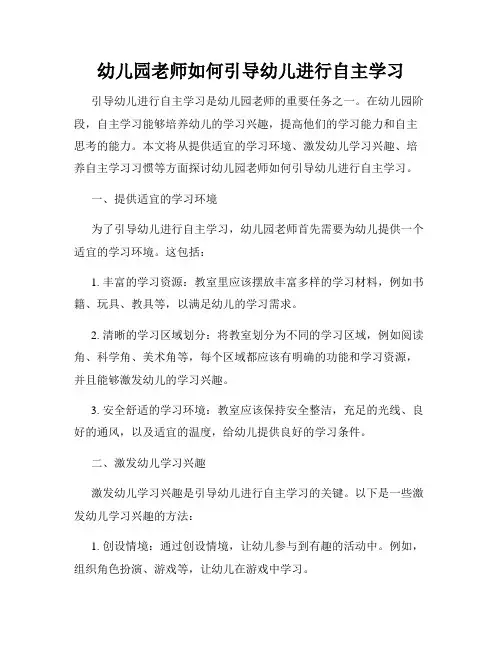 幼儿园老师如何引导幼儿进行自主学习

引导幼儿进行自主学习是幼儿园老师的重要任务之一。在幼儿园阶段，自主学习能够培养幼儿的学习兴趣，提高他们的学习能力和自主思考的能力。本文将从提供适宜的学习环境、激发幼儿学习兴趣、培养自主学习习惯等方面探讨幼儿园老师如何引导幼儿进行自主学习。

一、提供适宜的学习环境

为了引导幼儿进行自主学习，幼儿园老师首先需要为幼儿提供一个适宜的学习环境。这包括：

1. 丰富的学习资源：教室里应该摆放丰富多样的学习材料，例如书籍、玩具、教具等，以满足幼儿的学习需求。

2. 清晰的学习区域划分：将教室划分为不同的学习区域，例如阅读角、科学角、美术角等，每个区域都应该有明确的功能和学习资源，并且能够激发幼儿的学习兴趣。

3. 安全舒适的学习环境：教室应该保持安全整洁，充足的光线、良好的通风，以及适宜的温度，给幼儿提供良好的学习条件。

二、激发幼儿学习兴趣

激发幼儿学习兴趣是引导幼儿进行自主学习的关键。以下是一些激发幼儿学习兴趣的方法：

1. 创设情境：通过创设情境，让幼儿参与到有趣的活动中。例如，组织角色扮演、游戏等，让幼儿在游戏中学习。